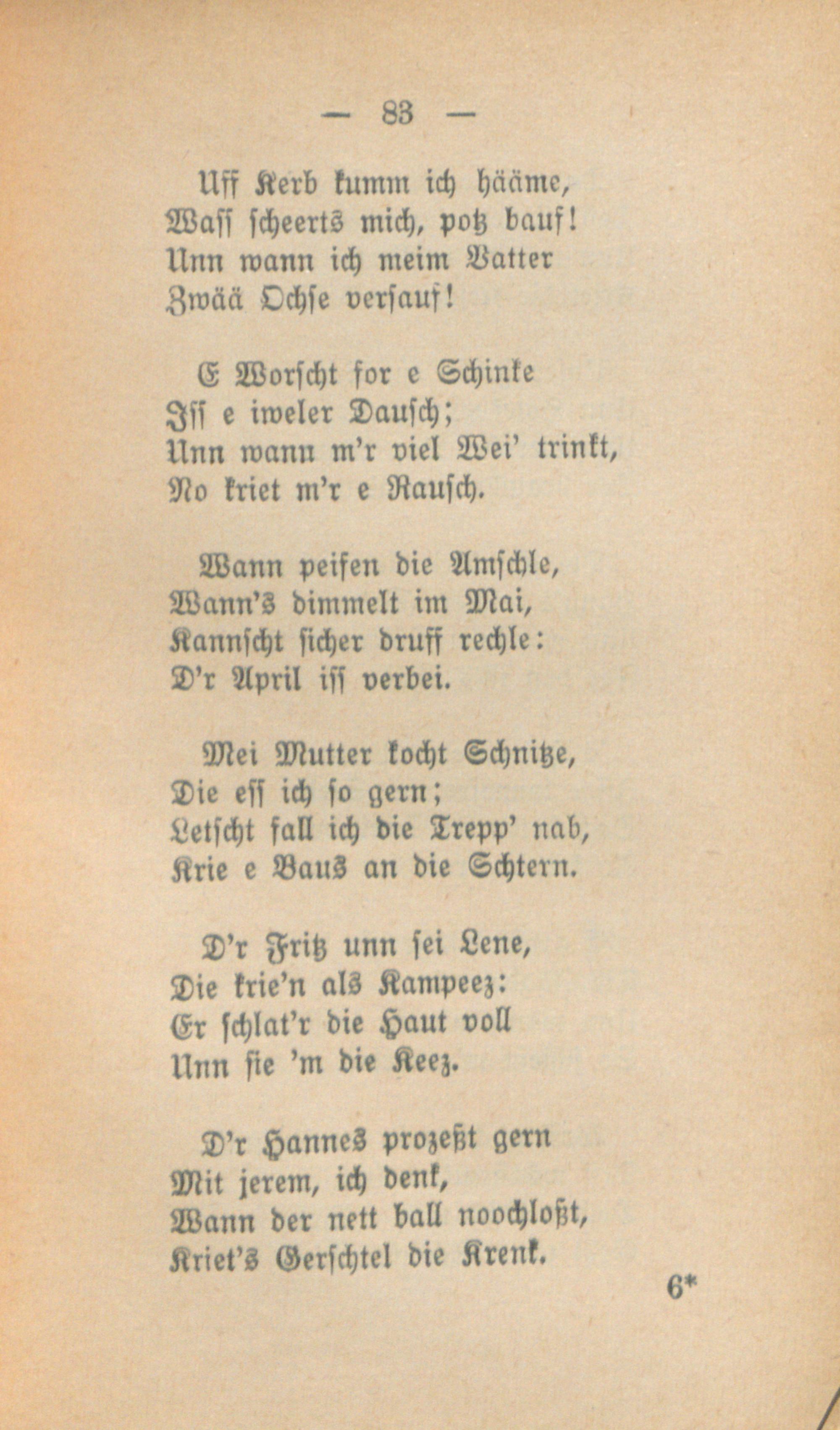 — 83 —

Uff Kerb kumm ich hääme,
Wass scheerts mich, potz bauf!
Unn wann ich meim Vatter
Zwää Ochse versauf!

E Worscht for e Schinke
Iss e iweler Dausch;
Unn wann m'r viel Wei' trinkt,
No kriet m'r e Rausch.

Wann peifen die Amschle,
Wann's dimmelt im Mai,
Kannscht sicher druff rechle:
D'r April iss verbei.

Mei Mutter kocht Schnitze,
Die ess ich so gern;
Letscht fall ich die Trepp' nab,
Krie e Baus an die Schtern.

D'r Fritz unn sei Lene,
Die krie'n als Kampeez:
Er schlat'r die Haut voll
Unn sie 'm die Keez.

D'r Hannes prozeßt gern
Mit jerem, ich denk,
Wann der nett ball noochloßt,
Kriet's Gerschtel die Krenk.

6*